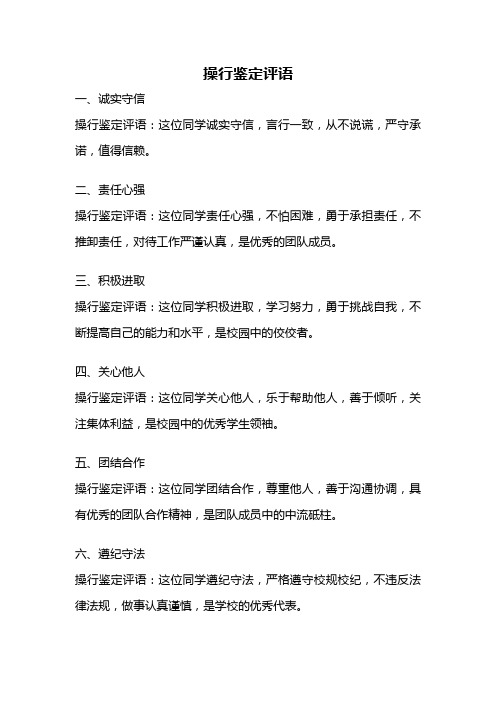 操行鉴定评语

一、诚实守信

操行鉴定评语：这位同学诚实守信，言行一致，从不说谎，严守承诺，值得信赖。

二、责任心强

操行鉴定评语：这位同学责任心强，不怕困难，勇于承担责任，不推卸责任，对待工作严谨认真，是优秀的团队成员。

三、积极进取

操行鉴定评语：这位同学积极进取，学习努力，勇于挑战自我，不断提高自己的能力和水平，是校园中的佼佼者。

四、关心他人

操行鉴定评语：这位同学关心他人，乐于帮助他人，善于倾听，关注集体利益，是校园中的优秀学生领袖。

五、团结合作

操行鉴定评语：这位同学团结合作，尊重他人，善于沟通协调，具有优秀的团队合作精神，是团队成员中的中流砥柱。

六、遵纪守法

操行鉴定评语：这位同学遵纪守法，严格遵守校规校纪，不违反法律法规，做事认真谨慎，是学校的优秀代表。